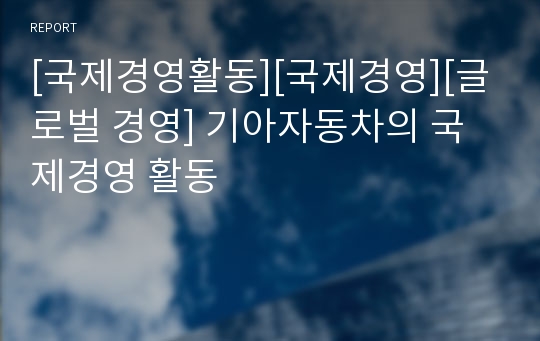 REPORT

[국제경영활동][국제경영][글로벌 경영] 기아자동차의 국제경영 활동